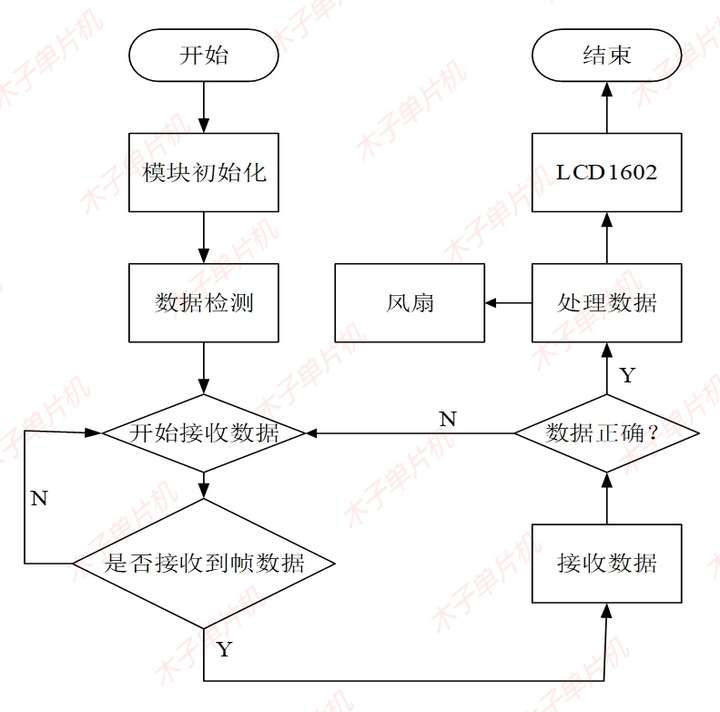 开始

模块初始化

数据检测

开始接收数据

N

是否接收到帧数据

Y

接收数据

数据正确？

N

Y

处理数据

风扇

LCD1602

结束

木子单片机